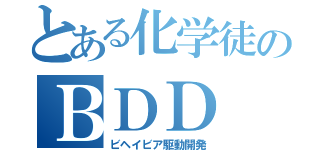 とある化学徒の
BDD
ビヘイビア駆動開発